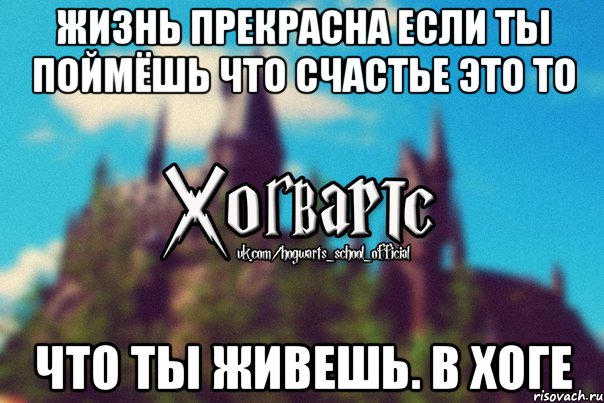 ЖИЗНЬ ПРЕКРАСНА ЕСЛИ ТЫ ПОЙМЁШЬ ЧТО СЧАСТЬЕ ЭТО ТО

Хогвартс
vk.com/hogwarts_school_official

ЧТО ТЫ ЖИВЕШЬ. В ХОГЕ

risovach.ru